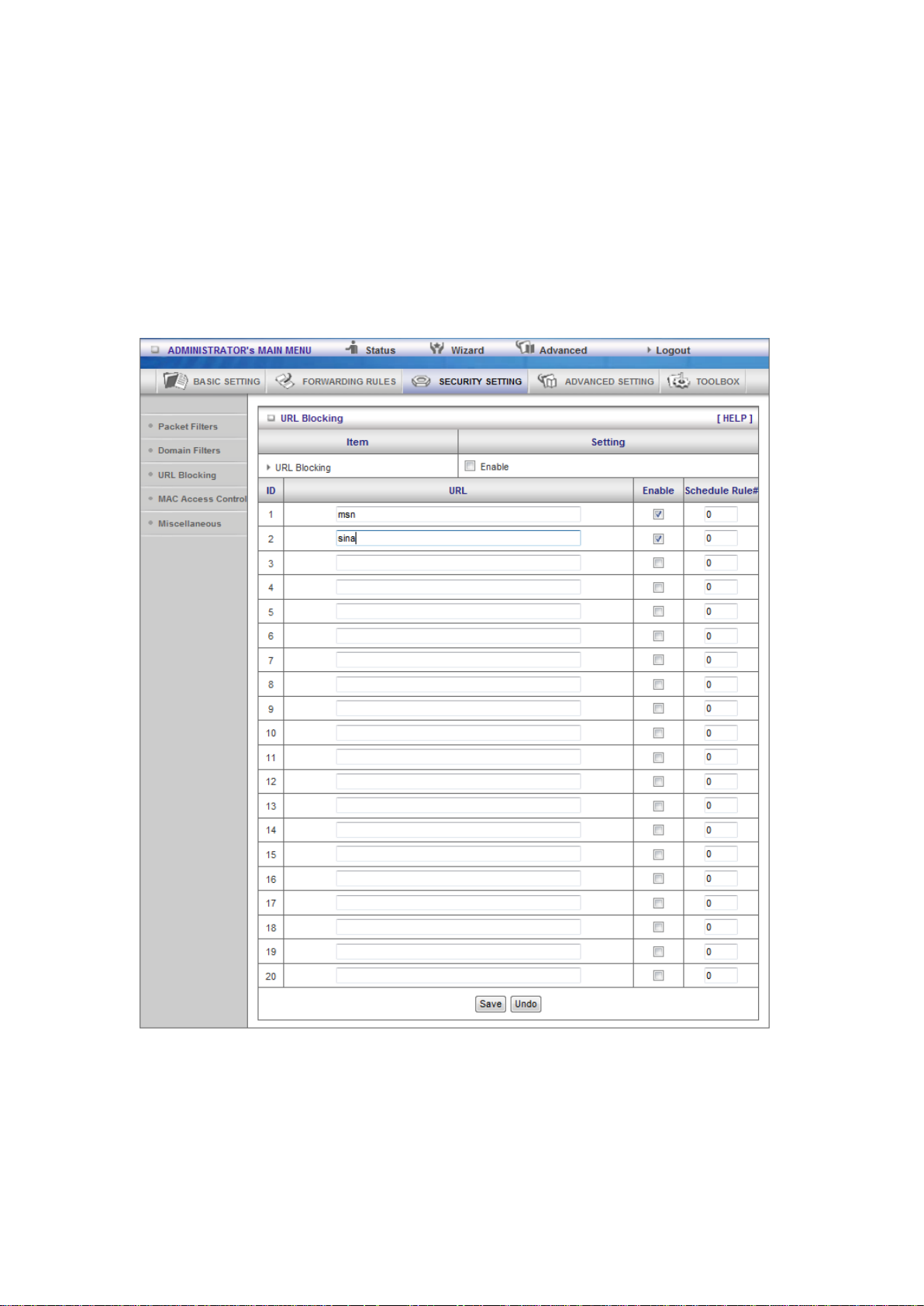 ADMINISTRATOR's MAIN MENU Status Wizard Advanced Logout

BASIC SETTING FORWARDING RULES SECURITY SETTING ADVANCED SETTING TOOLBOX

Packet Filters
Domain Filters
URL Blocking
MAC Access Control
Miscellaneous

URL Blocking [ HELP ]

| Item | Setting |
|---|---|
| URL Blocking | Enable |

| ID | URL | Enable | Schedule Rule# |
|---|---|---|---|
| 1 | msn | | 0 |
| 2 | sina | | 0 |
| 3 | | | 0 |
| 4 | | | 0 |
| 5 | | | 0 |
| 6 | | | 0 |
| 7 | | | 0 |
| 8 | | | 0 |
| 9 | | | 0 |
| 10 | | | 0 |
| 11 | | | 0 |
| 12 | | | 0 |
| 13 | | | 0 |
| 14 | | | 0 |
| 15 | | | 0 |
| 16 | | | 0 |
| 17 | | | 0 |
| 18 | | | 0 |
| 19 | | | 0 |
| 20 | | | 0 |

Save Undo